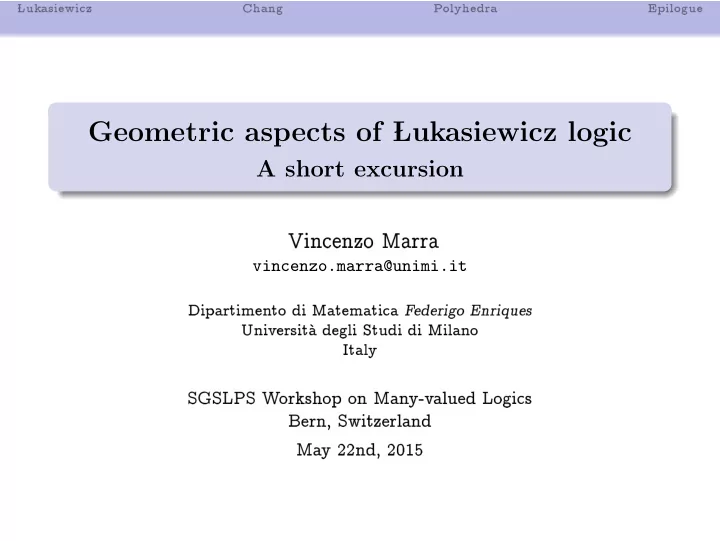 Łukasiewicz Chang Polyhedra Epilogue

Geometric aspects of Łukasiewicz logic
A short excursion

Vincenzo Marra
vincenzo.marra@unimi.it

Dipartimento di Matematica Federigo Enriques
Università degli Studi di Milano
Italy

SGSLPS Workshop on Many-valued Logics
Bern, Switzerland
May 22nd, 2015